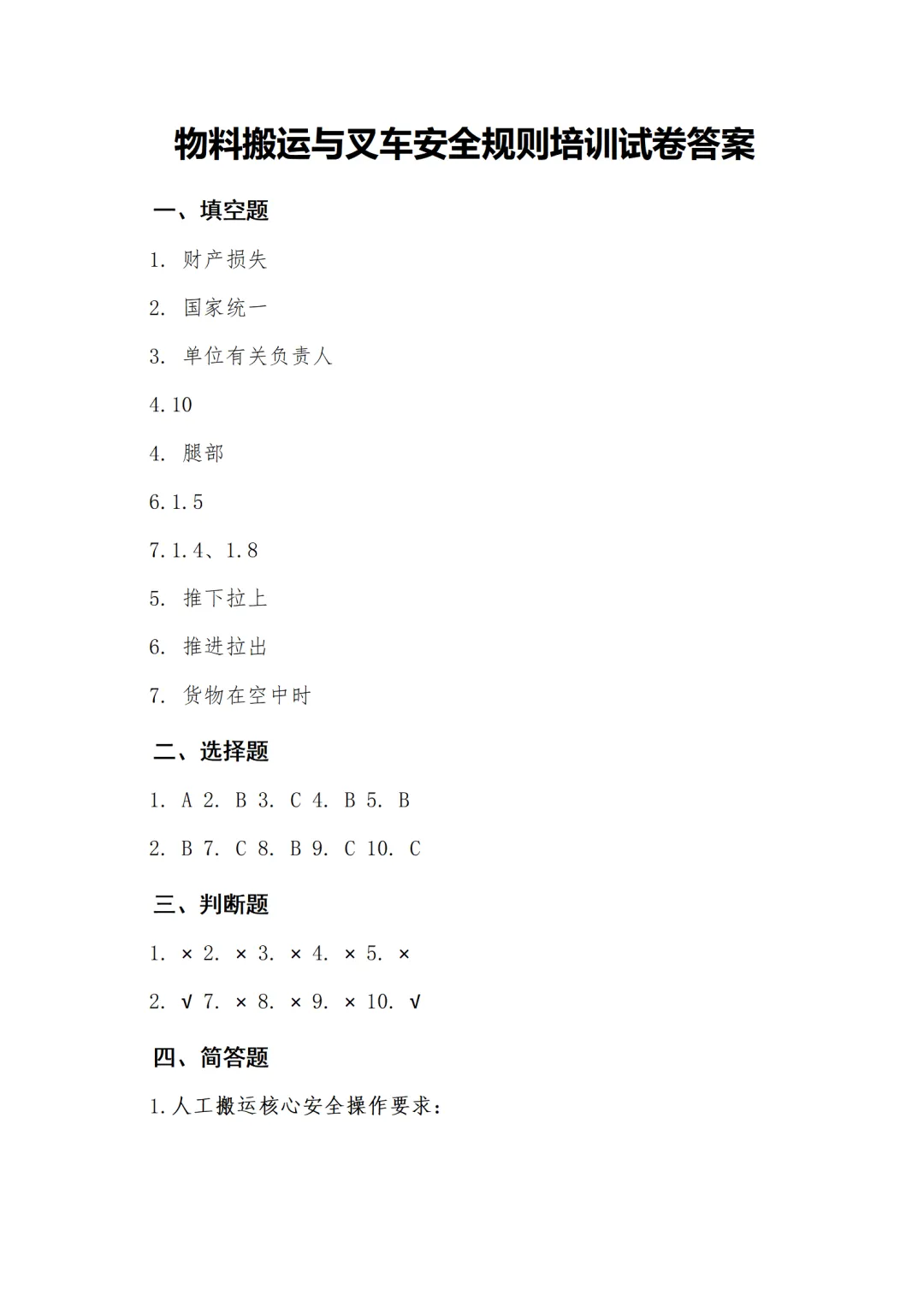 物料搬运与叉车安全规则培训试卷答案

一、填空题

1. 财产损失

2. 国家统一

3. 单位有关负责人

4.10

4. 腿部

6.1.5

7.1.4、1.8

5. 推下拉上

6. 推进拉出

7. 货物在空中时

二、选择题

1. A 2. B 3. C 4. B 5. B

2. B 7. C 8. B 9. C 10. C

三、判断题

1. × 2. × 3. × 4. × 5. ×

2. √ 7. × 8. × 9. × 10. √

四、简答题

1.人工搬运核心安全操作要求: